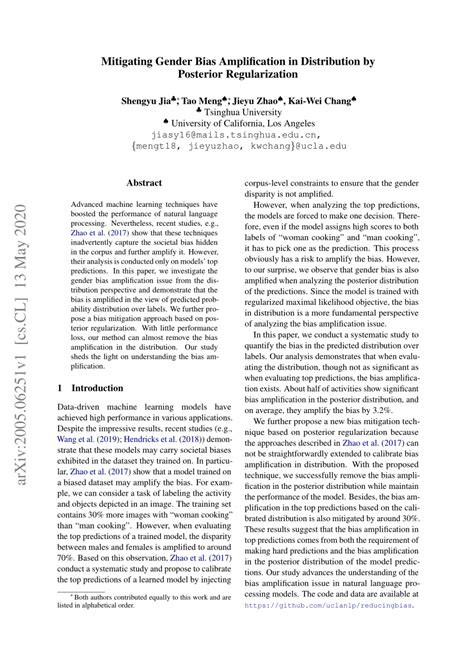 arXiv:2005.06251v1 [cs.CL] 13 May 2020

Mitigating Gender Bias Amplification in Distribution by Posterior Regularization

Shengyu Jia♣*, Tao Meng♠*, Jieyu Zhao♠, Kai-Wei Chang♠
♣ Tsinghua University
♠ University of California, Los Angeles
jiasy16@mails.tsinghua.edu.cn,
{mengt18, jieyuzhao, kwchang}@ucla.edu

Abstract

Advanced machine learning techniques have boosted the performance of natural language processing. Nevertheless, recent studies, e.g., Zhao et al. (2017) show that these techniques inadvertently capture the societal bias hidden in the corpus and further amplify it. However, their analysis is conducted only on models' top predictions. In this paper, we investigate the gender bias amplification issue from the distribution perspective and demonstrate that the bias is amplified in the view of predicted probability distribution over labels. We further propose a bias mitigation approach based on posterior regularization. With little performance loss, our method can almost remove the bias amplification in the distribution. Our study sheds the light on understanding the bias amplification.

1 Introduction

Data-driven machine learning models have achieved high performance in various applications. Despite the impressive results, recent studies (e.g., Wang et al. (2019); Hendricks et al. (2018)) demonstrate that these models may carry societal biases exhibited in the dataset they trained on. In particular, Zhao et al. (2017) show that a model trained on a biased dataset may amplify the bias. For example, we can consider a task of labeling the activity and objects depicted in an image. The training set contains 30% more images with "woman cooking" than "man cooking". However, when evaluating the top predictions of a trained model, the disparity between males and females is amplified to around 70%. Based on this observation, Zhao et al. (2017) conduct a systematic study and propose to calibrate the top predictions of a learned model by injecting

* Both authors contributed equally to this work and are listed in alphabetical order.

corpus-level constraints to ensure that the gender disparity is not amplified.

However, when analyzing the top predictions, the models are forced to make one decision. Therefore, even if the model assigns high scores to both labels of "woman cooking" and "man cooking", it has to pick one as the prediction. This process obviously has a risk to amplify the bias. However, to our surprise, we observe that gender bias is also amplified when analyzing the posterior distribution of the predictions. Since the model is trained with regularized maximal likelihood objective, the bias in distribution is a more fundamental perspective of analyzing the bias amplification issue.

In this paper, we conduct a systematic study to quantify the bias in the predicted distribution over labels. Our analysis demonstrates that when evaluating the distribution, though not as significant as when evaluating top predictions, the bias amplification exists. About half of activities show significant bias amplification in the posterior distribution, and on average, they amplify the bias by 3.2%.

We further propose a new bias mitigation technique based on posterior regularization because the approaches described in Zhao et al. (2017) can not be straightforwardly extended to calibrate bias amplification in distribution. With the proposed technique, we successfully remove the bias amplification in the posterior distribution while maintain the performance of the model. Besides, the bias amplification in the top predictions based on the calibrated distribution is also mitigated by around 30%. These results suggest that the bias amplification in top predictions comes from both the requirement of making hard predictions and the bias amplification in the posterior distribution of the model predictions. Our study advances the understanding of the bias amplification issue in natural language processing models. The code and data are available at https://github.com/uclanlp/reducingbias.